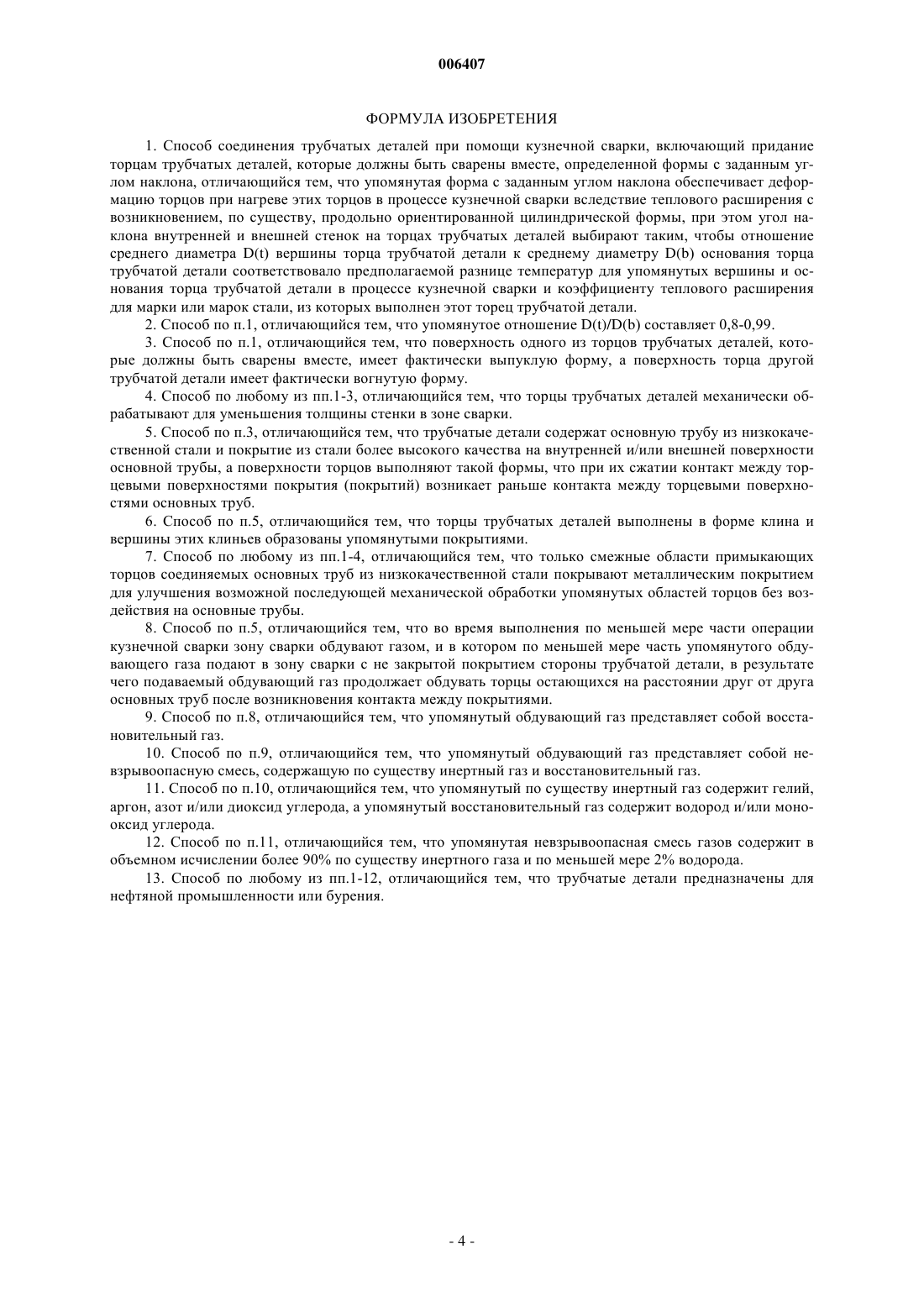 006407

ФОРМУЛА ИЗОБРЕТЕНИЯ

1. Способ соединения трубчатых деталей при помощи кузнечной сварки, включающий придание торцам трубчатых деталей, которые должны быть сварены вместе, определенной формы с заданным углом наклона, отличающийся тем, что упомянутая форма с заданным углом наклона обеспечивает деформацию торцов при нагреве этих торцов в процессе кузнечной сварки вследствие теплового расширения с возникновением, по существу, продольно ориентированной цилиндрической формы, при этом угол наклона внутренней и внешней стенок на торцах трубчатых деталей выбирают таким, чтобы отношение среднего диаметра D(t) вершины торца трубчатой детали к среднему диаметру D(b) основания торца трубчатой детали соответствовало предполагаемой разнице температур для упомянутых вершины и основания торца трубчатой детали в процессе кузнечной сварки и коэффициенту теплового расширения для марки или марок стали, из которых выполнен этот торец трубчатой детали.

2. Способ по п.1, отличающийся тем, что упомянутое отношение D(t)/D(b) составляет 0,8-0,99.

3. Способ по п.1, отличающийся тем, что поверхность одного из торцов трубчатых деталей, которые должны быть сварены вместе, имеет фактически выпуклую форму, а поверхность торца другой трубчатой детали имеет фактически вогнутую форму.

4. Способ по любому из пп.1-3, отличающийся тем, что торцы трубчатых деталей механически обрабатывают для уменьшения толщины стенки в зоне сварки.

5. Способ по п.3, отличающийся тем, что трубчатые детали содержат основную трубу из низкокачественной стали и покрытие из стали более высокого качества на внутренней и/или внешней поверхности основной трубы, а поверхности торцов выполняют такой формы, что при их сжатии контакт между торцевыми поверхностями покрытия (покрытий) возникает раньше контакта между торцевыми поверхностями основных труб.

6. Способ по п.5, отличающийся тем, что торцы трубчатых деталей выполнены в форме клина и вершины этих клиньев образованы упомянутыми покрытиями.

7. Способ по любому из пп.1-4, отличающийся тем, что только смежные области примыкающих торцов соединяемых основных труб из низкокачественной стали покрывают металлическим покрытием для улучшения возможной последующей механической обработки упомянутых областей торцов без воздействия на основные трубы.

8. Способ по п.5, отличающийся тем, что во время выполнения по меньшей мере части операции кузнечной сварки зону сварки обдувают газом, и в котором по меньшей мере часть упомянутого обдувающего газа подают в зону сварки с не закрытой покрытием стороны трубчатой детали, в результате чего подаваемый обдувающий газ продолжает обдувать торцы остающихся на расстоянии друг от друга основных труб после возникновения контакта между покрытиями.

9. Способ по п.8, отличающийся тем, что упомянутый обдувающий газ представляет собой восстановительный газ.

10. Способ по п.9, отличающийся тем, что упомянутый обдувающий газ представляет собой невзрывоопасную смесь, содержащую по существу инертный газ и восстановительный газ.

11. Способ по п.10, отличающийся тем, что упомянутый по существу инертный газ содержит гелий, аргон, азот и/или диоксид углерода, а упомянутый восстановительный газ содержит водород и/или монооксид углерода.

12. Способ по п.11, отличающийся тем, что упомянутая невзрывоопасная смесь газов содержит в объемном исчислении более 90% по существу инертного газа и по меньшей мере 2% водорода.

13. Способ по любому из пп.1-12, отличающийся тем, что трубчатые детали предназначены для нефтяной промышленности или бурения.

- 4 -